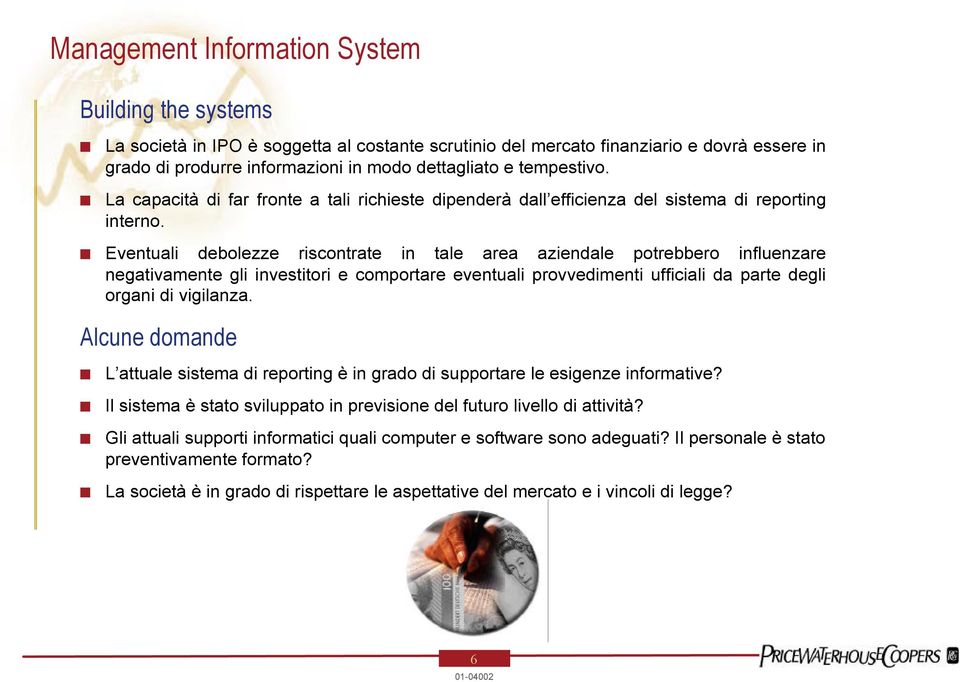 Management Information System

Building the systems

■ La società in IPO è soggetta al costante scrutinio del mercato finanziario e dovrà essere in grado di produrre informazioni in modo dettagliato e tempestivo.

■ La capacità di far fronte a tali richieste dipenderà dall'efficienza del sistema di reporting interno.

■ Eventuali debolezze riscontrate in tale area aziendale potrebbero influenzare negativamente gli investitori e comportare eventuali provvedimenti ufficiali da parte degli organi di vigilanza.

Alcune domande

■ L'attuale sistema di reporting è in grado di supportare le esigenze informative?

■ Il sistema è stato sviluppato in previsione del futuro livello di attività?

■ Gli attuali supporti informatici quali computer e software sono adeguati? Il personale è stato preventivamente formato?

■ La società è in grado di rispettare le aspettative del mercato e i vincoli di legge?

6

01-04002

PRICEWATERHOUSECOOPERS